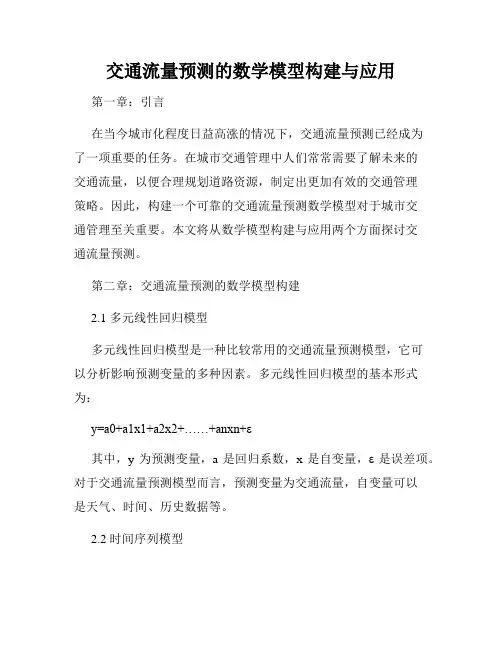 交通流量预测的数学模型构建与应用

第一章：引言

在当今城市化程度日益高涨的情况下，交通流量预测已经成为了一项重要的任务。在城市交通管理中人们常常需要了解未来的交通流量，以便合理规划道路资源，制定出更加有效的交通管理策略。因此，构建一个可靠的交通流量预测数学模型对于城市交通管理至关重要。本文将从数学模型构建与应用两个方面探讨交通流量预测。

第二章：交通流量预测的数学模型构建

2.1 多元线性回归模型

多元线性回归模型是一种比较常用的交通流量预测模型，它可以分析影响预测变量的多种因素。多元线性回归模型的基本形式为：

y=a0+a1x1+a2x2+……+anxn+ε

其中，y 为预测变量，a 是回归系数，x 是自变量，ε 是误差项。对于交通流量预测模型而言，预测变量为交通流量，自变量可以是天气、时间、历史数据等。

2.2 时间序列模型